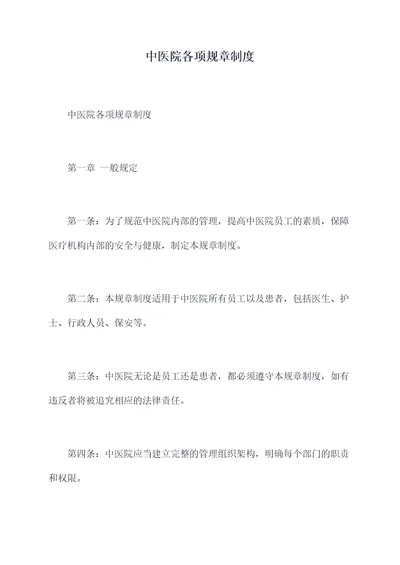 中医院各项规章制度

中医院各项规章制度

第一章 一般规定

第一条：为了规范中医院内部的管理，提高中医院员工的素质，保障医疗机构内部的安全与健康，制定本规章制度。

第二条：本规章制度适用于中医院所有员工以及患者，包括医生、护士、行政人员、保安等。

第三条：中医院无论是员工还是患者，都必须遵守本规章制度，如有违反者将被追究相应的法律责任。

第四条：中医院应当建立完整的管理组织架构，明确每个部门的职责和权限。